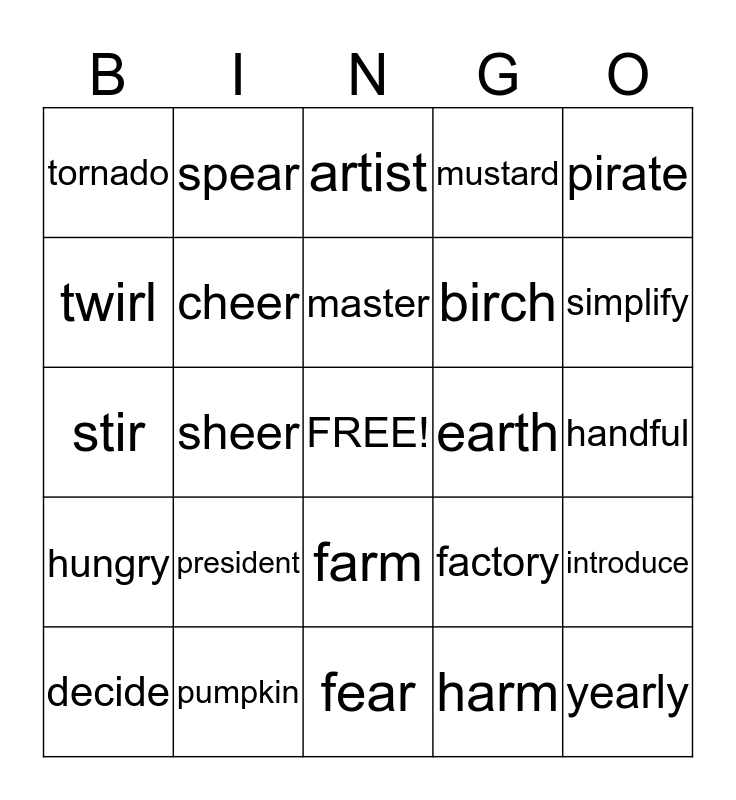 | B | I | N | G | O |
|---|---|---|---|---|
| tornado | spear | artist | mustard | pirate |
| twirl | cheer | master | birch | simplify |
| stir | sheer | FREE! | earth | handful |
| hungry | president | farm | factory | introduce |
| decide | pumpkin | fear | harm | yearly |